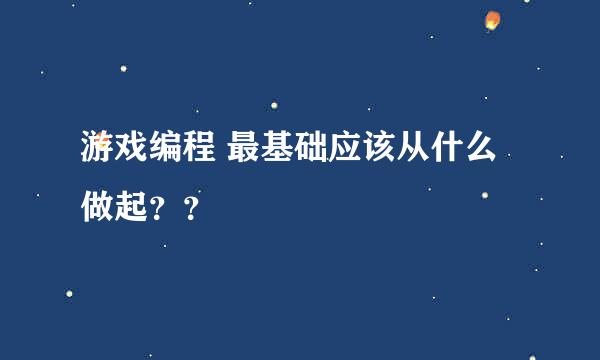 游戏编程 最基础应该从什么做起？？